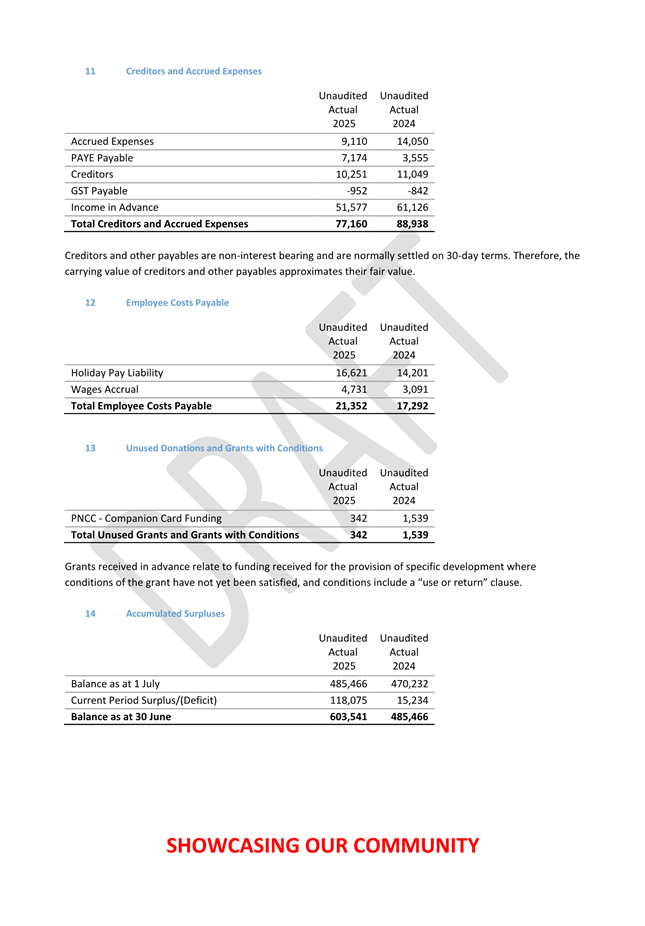 11 Creditors and Accrued Expenses

| | Unaudited Actual 2025 | Unaudited Actual 2024 |
|---|---|---|
| Accrued Expenses | 9,110 | 14,050 |
| PAYE Payable | 7,174 | 3,555 |
| Creditors | 10,251 | 11,049 |
| GST Payable | -952 | -842 |
| Income in Advance | 51,577 | 61,126 |
| **Total Creditors and Accrued Expenses** | **77,160** | **88,938** |

Creditors and other payables are non-interest bearing and are normally settled on 30-day terms. Therefore, the carrying value of creditors and other payables approximates their fair value.

12 Employee Costs Payable

| | Unaudited Actual 2025 | Unaudited Actual 2024 |
|---|---|---|
| Holiday Pay Liability | 16,621 | 14,201 |
| Wages Accrual | 4,731 | 3,091 |
| **Total Employee Costs Payable** | **21,352** | **17,292** |

13 Unused Donations and Grants with Conditions

| | Unaudited Actual 2025 | Unaudited Actual 2024 |
|---|---|---|
| PNCC - Companion Card Funding | 342 | 1,539 |
| **Total Unused Grants and Grants with Conditions** | **342** | **1,539** |

Grants received in advance relate to funding received for the provision of specific development where conditions of the grant have not yet been satisfied, and conditions include a "use or return" clause.

14 Accumulated Surpluses

| | Unaudited Actual 2025 | Unaudited Actual 2024 |
|---|---|---|
| Balance as at 1 July | 485,466 | 470,232 |
| Current Period Surplus/(Deficit) | 118,075 | 15,234 |
| **Balance as at 30 June** | **603,541** | **485,466** |

DRAFT

SHOWCASING OUR COMMUNITY